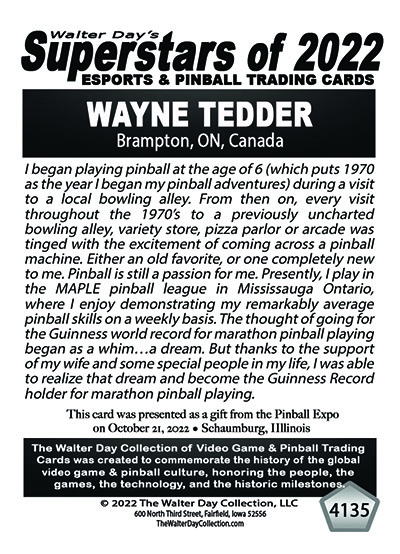 Walter Day's
Superstars of 2022
ESPORTS & PINBALL TRADING CARDS

WAYNE TEDDER
Brampton, ON, Canada

I began playing pinball at the age of 6 (which puts 1970 as the year I began my pinball adventures) during a visit to a local bowling alley. From then on, every visit throughout the 1970's to a previously uncharted bowling alley, variety store, pizza parlor or arcade was tinged with the excitement of coming across a pinball machine. Either an old favorite, or one completely new to me. Pinball is still a passion for me. Presently, I play in the MAPLE pinball league in Mississauga Ontario, where I enjoy demonstrating my remarkably average pinball skills on a weekly basis. The thought of going for the Guinness world record for marathon pinball playing began as a whim…a dream. But thanks to the support of my wife and some special people in my life, I was able to realize that dream and become the Guinness Record holder for marathon pinball playing.

This card was presented as a gift from the Pinball Expo on October 21, 2022 • Schaumburg, Illinois

The Walter Day Collection of Video Game & Pinball Trading Cards was created to commemorate the history of the global video game & pinball culture, honoring the people, the games, the technology, and the historic milestones.

© 2022 The Walter Day Collection, LLC
600 North Third Street, Fairfield, Iowa 52556
TheWalterDayCollection.com

4135